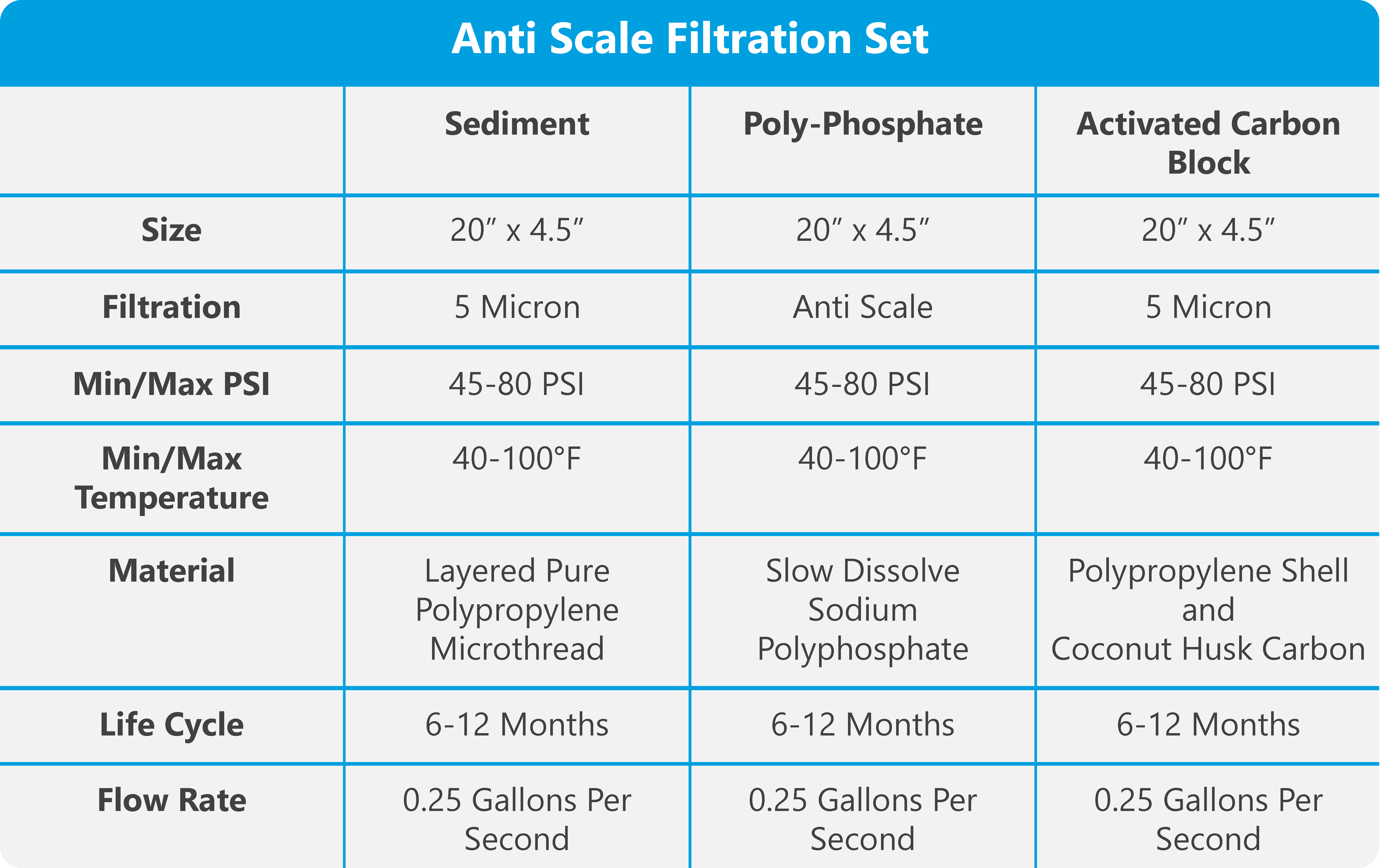 Anti Scale Filtration Set

| | Sediment | Poly-Phosphate | Activated Carbon Block |
|---|---|---|---|
| Size | 20″ x 4.5″ | 20″ x 4.5″ | 20″ x 4.5″ |
| Filtration | 5 Micron | Anti Scale | 5 Micron |
| Min/Max PSI | 45-80 PSI | 45-80 PSI | 45-80 PSI |
| Min/Max Temperature | 40-100°F | 40-100°F | 40-100°F |
| Material | Layered Pure Polypropylene Microthread | Slow Dissolve Sodium Polyphosphate | Polypropylene Shell and Coconut Husk Carbon |
| Life Cycle | 6-12 Months | 6-12 Months | 6-12 Months |
| Flow Rate | 0.25 Gallons Per Second | 0.25 Gallons Per Second | 0.25 Gallons Per Second |